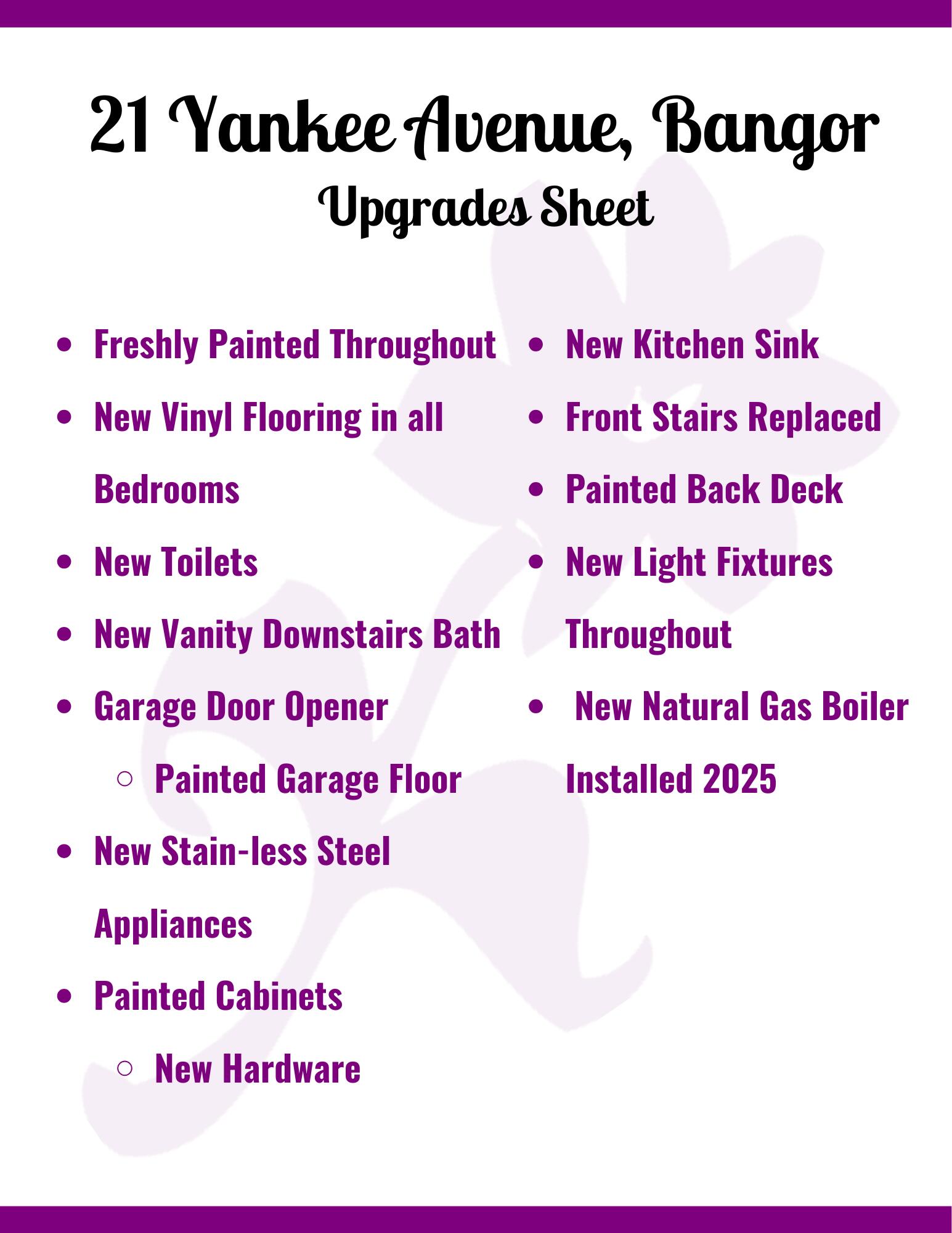 21 Yankee Avenue, Bangor
Upgrades Sheet

- Freshly Painted Throughout
- New Vinyl Flooring in all Bedrooms
- New Toilets
- New Vanity Downstairs Bath
- Garage Door Opener
  - Painted Garage Floor
- New Stain-less Steel Appliances
- Painted Cabinets
  - New Hardware

- New Kitchen Sink
- Front Stairs Replaced
- Painted Back Deck
- New Light Fixtures Throughout
- New Natural Gas Boiler Installed 2025